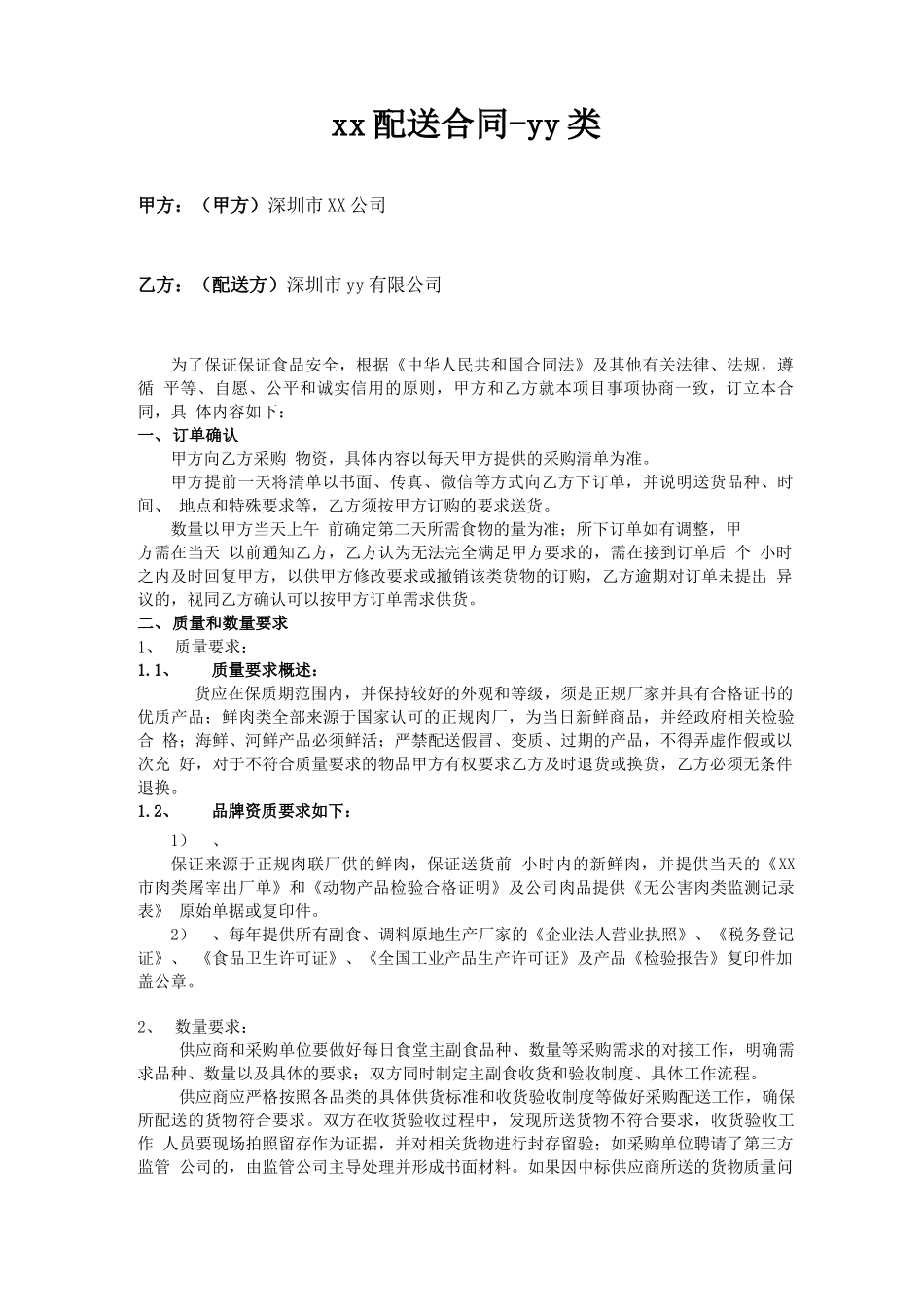 xx配送合同-yy类

甲方：（甲方）深圳市XX公司

乙方：（配送方）深圳市yy有限公司

为了保证保证食品安全，根据《中华人民共和国合同法》及其他有关法律、法规，遵循 平等、自愿、公平和诚实信用的原则，甲方和乙方就本项目事项协商一致，订立本合同，具 体内容如下：

一、订单确认

甲方向乙方采购 物资，具体内容以每天甲方提供的采购清单为准。

甲方提前一天将清单以书面、传真、微信等方式向乙方下订单，并说明送货品种、时间、 地点和特殊要求等，乙方须按甲方订购的要求送货。

数量以甲方当天上午 前确定第二天所需食物的量为准；所下订单如有调整，甲方需在当天 以前通知乙方，乙方认为无法完全满足甲方要求的，需在接到订单后 个 小时之内及时回复甲方，以供甲方修改要求或撤销该类货物的订购，乙方逾期对订单未提出 异议的，视同乙方确认可以按甲方订单需求供货。

二、质量和数量要求

1、 质量要求：

1.1、 质量要求概述：

货应在保质期范围内，并保持较好的外观和等级，须是正规厂家并具有合格证书的优质产品；鲜肉类全部来源于国家认可的正规肉厂，为当日新鲜商品，并经政府相关检验合 格；海鲜、河鲜产品必须鲜活；严禁配送假冒、变质、过期的产品，不得弄虚作假或以次充 好，对于不符合质量要求的物品甲方有权要求乙方及时退货或换货，乙方必须无条件退换。

1.2、 品牌资质要求如下：

1） 、

保证来源于正规肉联厂供的鲜肉，保证送货前 小时内的新鲜肉，并提供当天的《XX市肉类屠宰出厂单》和《动物产品检验合格证明》及公司肉品提供《无公害肉类监测记录表》 原始单据或复印件。

2） 、每年提供所有副食、调料原地生产厂家的《企业法人营业执照》、《税务登记证》、 《食品卫生许可证》、《全国工业产品生产许可证》及产品《检验报告》复印件加盖公章。

2、 数量要求：

供应商和采购单位要做好每日食堂主副食品种、数量等采购需求的对接工作，明确需求品种、数量以及具体的要求；双方同时制定主副食收货和验收制度、具体工作流程。

供应商应严格按照各品类的具体供货标准和收货验收制度等做好采购配送工作，确保所配送的货物符合要求。双方在收货验收过程中，发现所送货物不符合要求，收货验收工作 人员要现场拍照留存作为证据，并对相关货物进行封存留验；如采购单位聘请了第三方监管 公司的，由监管公司主导处理并形成书面材料。如果因中标供应商所送的货物质量问